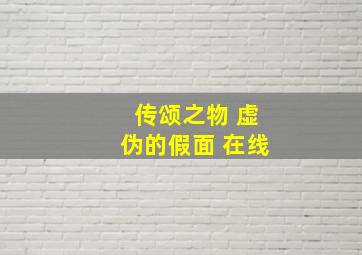 传颂之物 虚伪的假面 在线